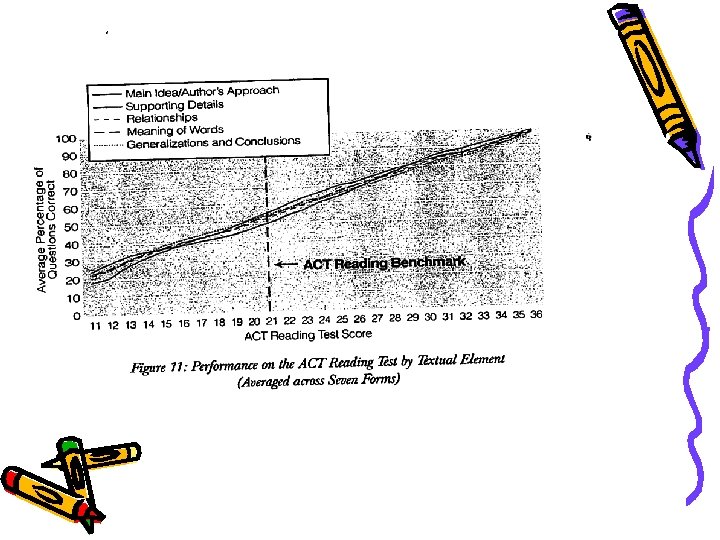 Main Idea/Author's Approach
Supporting Details
Relationships
Meaning of Words
Generalizations and Conclusions

Average Percentage of Questions Correct

100
90
80
70
60
50
40
30
20
10
0

ACT Reading Benchmark

11 12 13 14 15 16 17 18 19 20 21 22 23 24 25 26 27 28 29 30 31 32 33 34 35 36
ACT Reading Test Score

Figure 11: Performance on the ACT Reading Test by Textual Element (Averaged across Seven Forms)